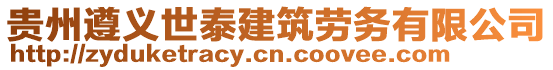 贵州遵义世泰建筑劳务有限公司
http://zyduketracy.cn.coovee.com